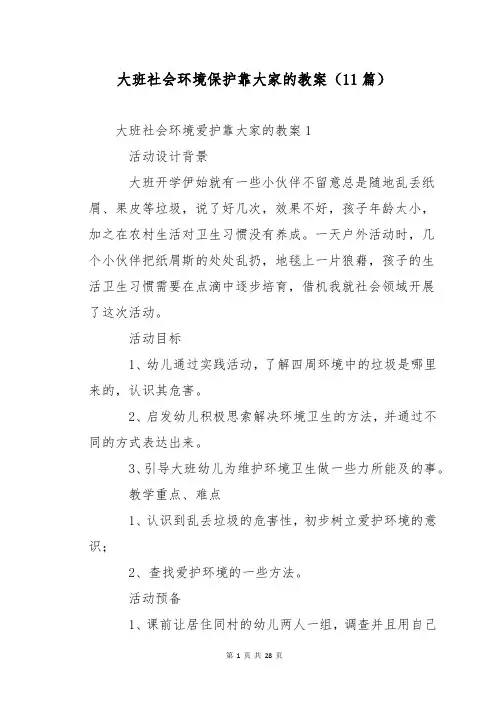 大班社会环境保护靠大家的教案（11篇）

大班社会环境爱护靠大家的教案1

活动设计背景

大班开学伊始就有一些小伙伴不留意总是随地乱丢纸屑、果皮等垃圾，说了好几次，效果不好，孩子年龄太小，加之在农村生活对卫生习惯没有养成。一天户外活动时，几个小伙伴把纸屑斯的处处乱扔，地毯上一片狼藉，孩子的生活卫生习惯需要在点滴中逐步培育，借机我就社会领域开展了这次活动。

活动目标

1、幼儿通过实践活动，了解四周环境中的垃圾是哪里来的，认识其危害。

2、启发幼儿积极思索解决环境卫生的方法，并通过不同的方式表达出来。

3、引导大班幼儿为维护环境卫生做一些力所能及的事。

教学重点、难点

1、认识到乱丢垃圾的危害性，初步树立爱护环境的意识；

2、查找爱护环境的一些方法。

活动预备

1、课前让居住同村的幼儿两人一组，调查并且用自己

第 1 页 共 28 页